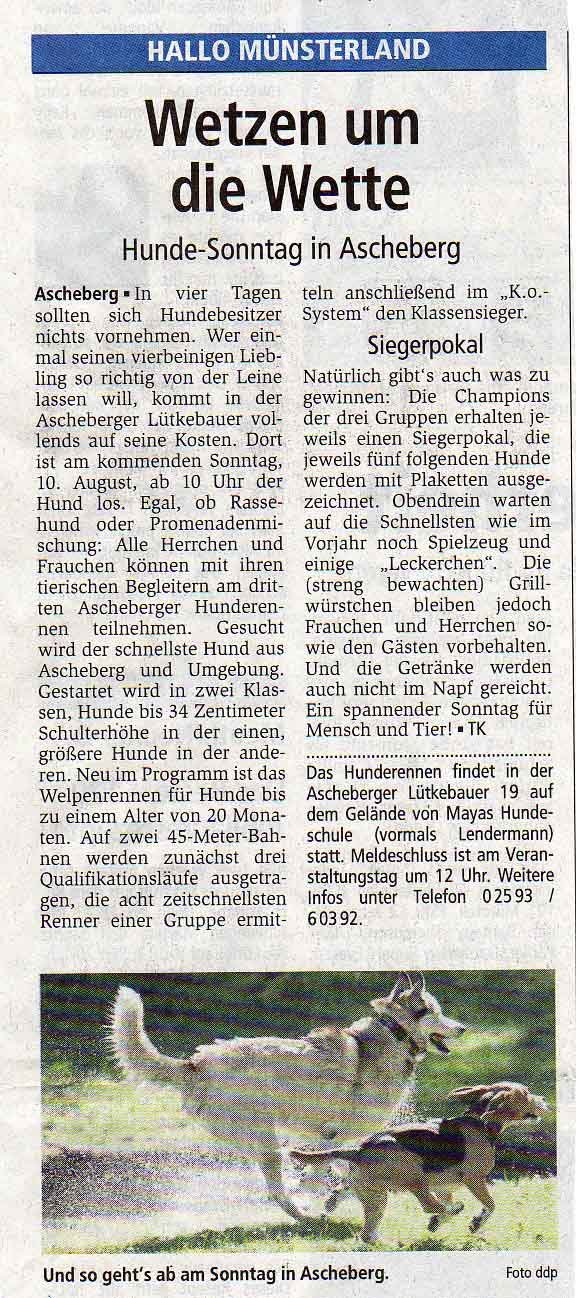 HALLO MÜNSTERLAND

Wetzen um die Wette

Hunde-Sonntag in Ascheberg

Ascheberg ▪ In vier Tagen sollten sich Hundebesitzer nichts vornehmen. Wer einmal seinen vierbeinigen Liebling so richtig von der Leine lassen will, kommt in der Ascheberger Lütkebauer vollends auf seine Kosten. Dort ist am kommenden Sonntag, 10. August, ab 10 Uhr der Hund los. Egal, ob Rassehund oder Promenadenmischung: Alle Herrchen und Frauchen können mit ihren tierischen Begleitern am dritten Ascheberger Hunderennen teilnehmen. Gesucht wird der schnellste Hund aus Ascheberg und Umgebung. Gestartet wird in zwei Klassen, Hunde bis 34 Zentimeter Schulterhöhe in der einen, größere Hunde in der anderen. Neu im Programm ist das Welpenrennen für Hunde bis zu einem Alter von 20 Monaten. Auf zwei 45-Meter-Bahnen werden zunächst drei Qualifikationsläufe ausgetragen, die acht zeitschnellsten Renner einer Gruppe ermitteln anschließend im „K.o.-System" den Klassensieger.

Siegerpokal

Natürlich gibt's auch was zu gewinnen: Die Champions der drei Gruppen erhalten jeweils einen Siegerpokal, die jeweils fünf folgenden Hunde werden mit Plaketten ausgezeichnet. Obendrein warten auf die Schnellsten wie im Vorjahr noch Spielzeug und einige „Leckerchen". Die (streng bewachten) Grillwürstchen bleiben jedoch Frauchen und Herrchen sowie den Gästen vorbehalten. Und die Getränke werden auch nicht im Napf gereicht. Ein spannender Sonntag für Mensch und Tier! ▪ TK

Das Hunderennen findet in der Ascheberger Lütkebauer 19 auf dem Gelände von Mayas Hundeschule (vormals Lendermann) statt. Meldeschluss ist am Veranstaltungstag um 12 Uhr. Weitere Infos unter Telefon 0 25 93 / 6 03 92.

Und so geht's ab am Sonntag in Ascheberg.

Foto ddp